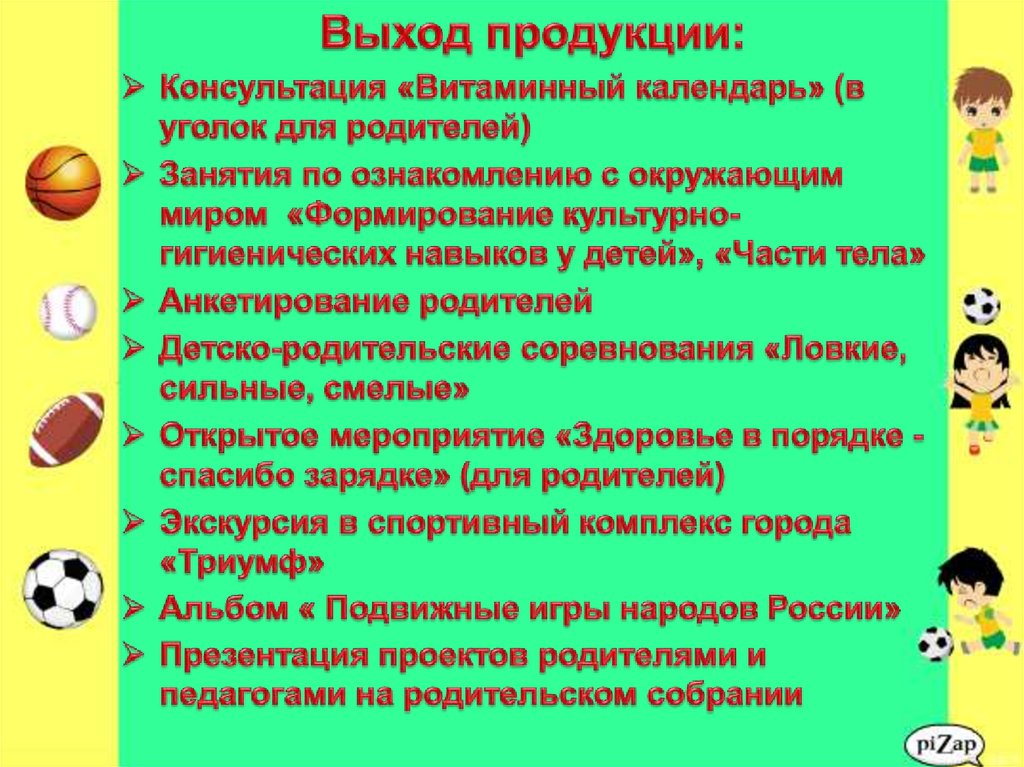 Выход продукции:

➢ Консультация «Витаминный календарь» (в уголок для родителей)

➢ Занятия по ознакомлению с окружающим миром «Формирование культурно-гигиенических навыков у детей», «Части тела»

➢ Анкетирование родителей

➢ Детско-родительские соревнования «Ловкие, сильные, смелые»

➢ Открытое мероприятие «Здоровье в порядке - спасибо зарядке» (для родителей)

➢ Экскурсия в спортивный комплекс города «Триумф»

➢ Альбом « Подвижные игры народов России»

➢ Презентация проектов родителями и педагогами на родительском собрании

piZap